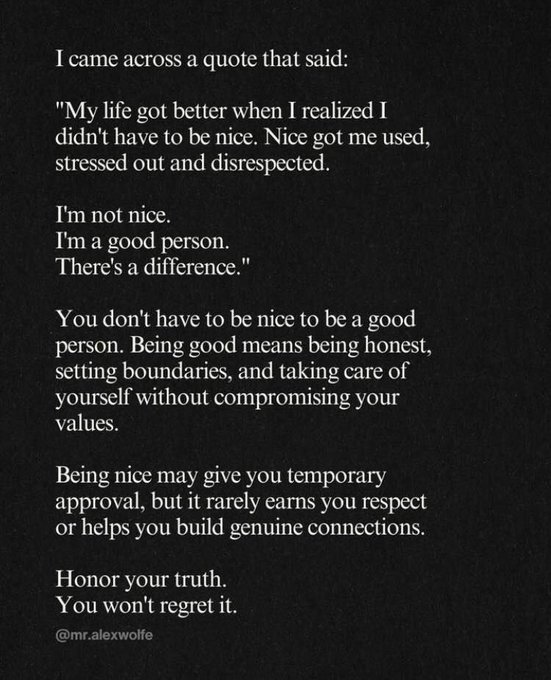 I came across a quote that said:

"My life got better when I realized I didn't have to be nice. Nice got me used, stressed out and disrespected.

I'm not nice.
I'm a good person.
There's a difference."

You don't have to be nice to be a good person. Being good means being honest, setting boundaries, and taking care of yourself without compromising your values.

Being nice may give you temporary approval, but it rarely earns you respect or helps you build genuine connections.

Honor your truth.
You won't regret it.

@mr.alexwolfe